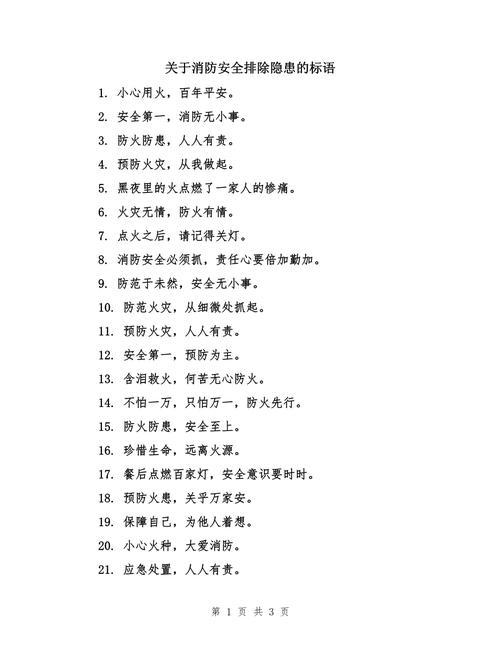 关于消防安全排除隐患的标语

1. 小心用火，百年平安。

2. 安全第一，消防无小事。

3. 防火防患，人人有责。

4. 预防火灾，从我做起。

5. 黑夜里的火点燃了一家人的惨痛。

6. 火灾无情，防火有情。

7. 点火之后，请记得关灯。

8. 消防安全必须抓，责任心要倍加勤加。

9. 防范于未然，安全无小事。

10. 防范火灾，从细微处抓起。

11. 预防火灾，人人有责。

12. 安全第一，预防为主。

13. 含泪救火，何苦无心防火。

14. 不怕一万，只怕万一，防火先行。

15. 防火防患，安全至上。

16. 珍惜生命，远离火源。

17. 餐后点燃百家灯，安全意识要时时。

18. 预防火患，关乎万家安。

19. 保障自己，为他人着想。

20. 小心火种，大爱消防。

21. 应急处置，人人有责。

第 1 页 共 3 页